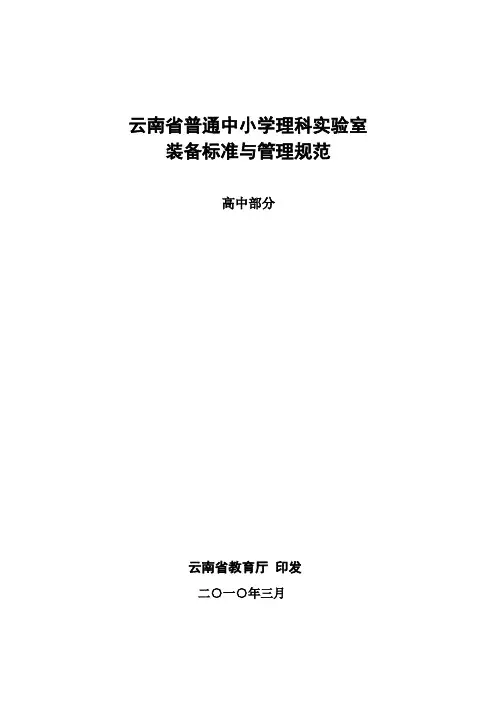 云南省普通中小学理科实验室
装备标准与管理规范

高中部分

云南省教育厅 印发

二〇一〇年三月